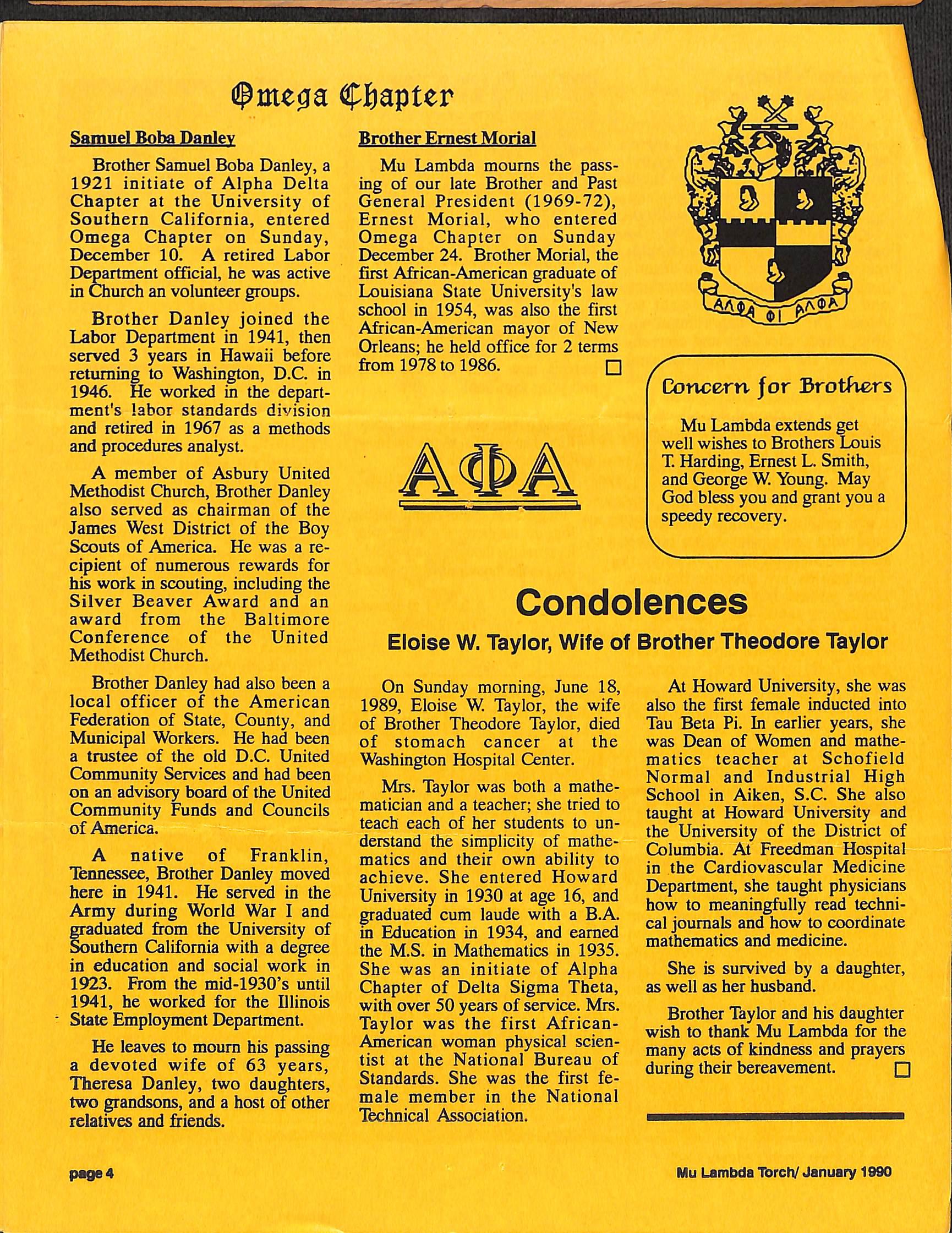 Omega Chapter

Samuel Boba Danley

Brother Samuel Boba Danley, a 1921 initiate of Alpha Delta Chapter at the University of Southern California, entered Omega Chapter on Sunday, December 10. A retired Labor Department official, he was active in Church an volunteer groups.

Brother Danley joined the Labor Department in 1941, then served 3 years in Hawaii before returning to Washington, D.C. in 1946. He worked in the department's labor standards division and retired in 1967 as a methods and procedures analyst.

A member of Asbury United Methodist Church, Brother Danley also served as chairman of the James West District of the Boy Scouts of America. He was a recipient of numerous rewards for his work in scouting, including the Silver Beaver Award and an award from the Baltimore Conference of the United Methodist Church.

Brother Danley had also been a local officer of the American Federation of State, County, and Municipal Workers. He had been a trustee of the old D.C. United Community Services and had been on an advisory board of the United Community Funds and Councils of America.

A native of Franklin, Tennessee, Brother Danley moved here in 1941. He served in the Army during World War I and graduated from the University of Southern California with a degree in education and social work in 1923. From the mid-1930's until 1941, he worked for the Illinois State Employment Department.

He leaves to mourn his passing a devoted wife of 63 years, Theresa Danley, two daughters, two grandsons, and a host of other relatives and friends.

Brother Ernest Morial

Mu Lambda mourns the passing of our late Brother and Past General President (1969-72), Ernest Morial, who entered Omega Chapter on Sunday December 24. Brother Morial, the first African-American graduate of Louisiana State University's law school in 1954, was also the first African-American mayor of New Orleans; he held office for 2 terms from 1978 to 1986.

ΑΦΑ

ΑΛΦΑ ΦΙ ΑΛΦΑ

Concern for Brothers

Mu Lambda extends get well wishes to Brothers Louis T. Harding, Ernest L. Smith, and George W. Young. May God bless you and grant you a speedy recovery.

Condolences

Eloise W. Taylor, Wife of Brother Theodore Taylor

On Sunday morning, June 18, 1989, Eloise W. Taylor, the wife of Brother Theodore Taylor, died of stomach cancer at the Washington Hospital Center.

Mrs. Taylor was both a mathematician and a teacher; she tried to teach each of her students to understand the simplicity of mathematics and their own ability to achieve. She entered Howard University in 1930 at age 16, and graduated cum laude with a B.A. in Education in 1934, and earned the M.S. in Mathematics in 1935. She was an initiate of Alpha Chapter of Delta Sigma Theta, with over 50 years of service. Mrs. Taylor was the first African-American woman physical scientist at the National Bureau of Standards. She was the first female member in the National Technical Association.

At Howard University, she was also the first female inducted into Tau Beta Pi. In earlier years, she was Dean of Women and mathematics teacher at Schofield Normal and Industrial High School in Aiken, S.C. She also taught at Howard University and the University of the District of Columbia. At Freedman Hospital in the Cardiovascular Medicine Department, she taught physicians how to meaningfully read technical journals and how to coordinate mathematics and medicine.

She is survived by a daughter, as well as her husband.

Brother Taylor and his daughter wish to thank Mu Lambda for the many acts of kindness and prayers during their bereavement.

page 4

Mu Lambda Torch/ January 1990